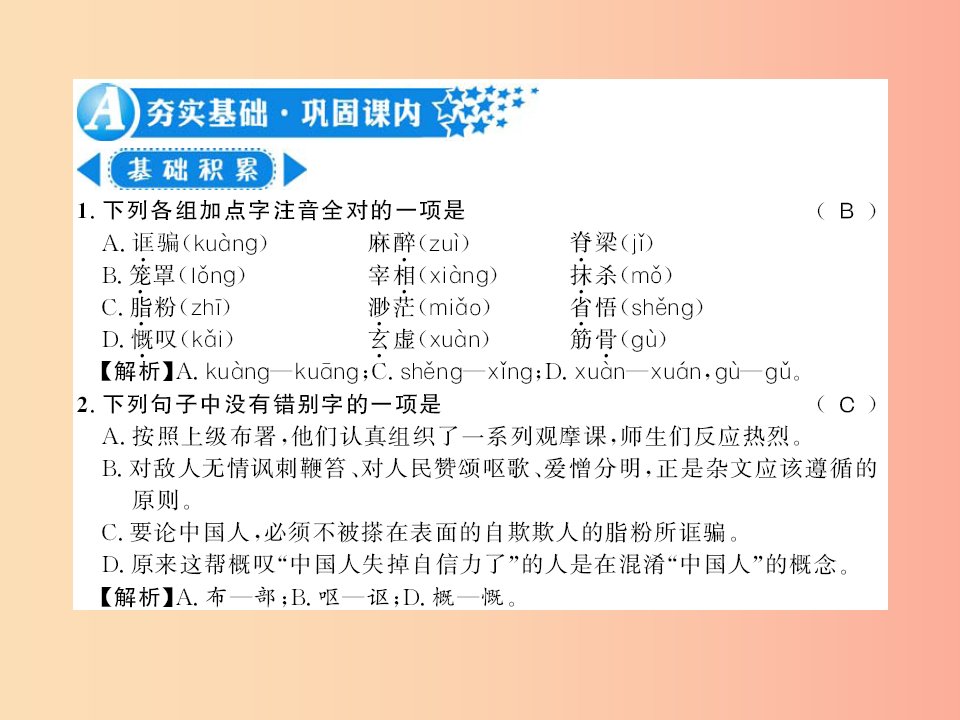 A 夯实基础·巩固课内

基础积累

1. 下列各组加点字注音全对的一项是 （ B ）
A. 诓骗(kuàng) 麻醉(zuì) 脊梁(jǐ)
B. 笼罩(lǒng) 宰相(xiàng) 抹杀(mǒ)
C. 脂粉(zhī) 渺茫(miǎo) 省悟(shěng)
D. 慨叹(kǎi) 玄虚(xuàn) 筋骨(gù)
【解析】A. kuàng—kuāng；C. shěng—xǐng；D. xuàn—xuán，gù—gǔ。

2. 下列句子中没有错别字的一项是 （ C ）
A. 按照上级布署，他们认真组织了一系列观摩课，师生们反应热烈。
B. 对敌人无情讽刺鞭笞、对人民赞颂呕歌、爱憎分明，正是杂文应该遵循的原则。
C. 要论中国人，必须不被搽在表面的自欺欺人的脂粉所诓骗。
D. 原来这帮概叹“中国人失掉自信力了”的人是在混淆“中国人”的概念。
【解析】A. 布—部；B. 呕—讴；D. 概—慨。